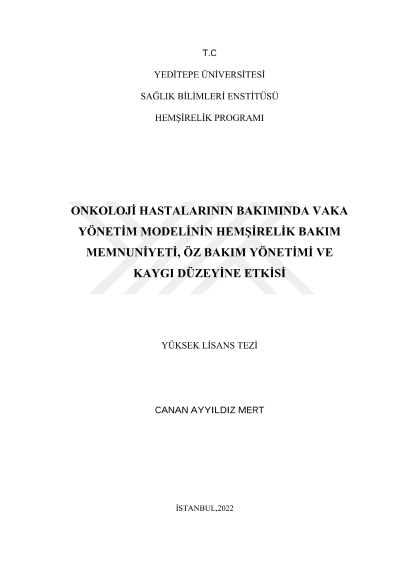 T.C

YEDİTEPE ÜNİVERSİTESİ

SAĞLIK BİLİMLERİ ENSTİTÜSÜ

HEMŞİRELİK PROGRAMI

ONKOLOJİ HASTALARININ BAKIMINDA VAKA YÖNETİM MODELİNİN HEMŞİRELİK BAKIM MEMNUNİYETİ, ÖZ BAKIM YÖNETİMİ VE KAYGI DÜZEYİNE ETKİSİ

YÜKSEK LİSANS TEZİ

CANAN AYYILDIZ MERT

İSTANBUL,2022